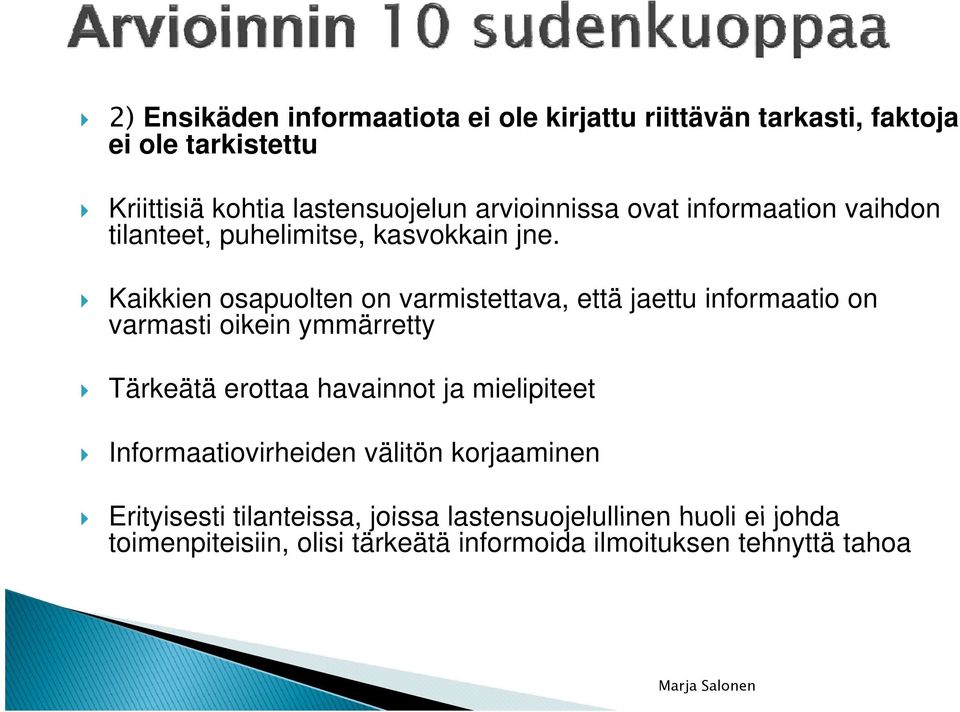 Arvioinnin 10 sudenkuoppaa

2) Ensikäden informaatiota ei ole kirjattu riittävän tarkasti, faktoja ei ole tarkistettu

Kriittisiä kohtia lastensuojelun arvioinnissa ovat informaation vaihdon tilanteet, puhelimitse, kasvokkain jne.

Kaikkien osapuolten on varmistettava, että jaettu informaatio on varmasti oikein ymmärretty

Tärkeätä erottaa havainnot ja mielipiteet

Informaatiovirheiden välitön korjaaminen

Erityisesti tilanteissa, joissa lastensuojelullinen huoli ei johda toimenpiteisiin, olisi tärkeätä informoida ilmoituksen tehnyttä tahoa

Marja Salonen